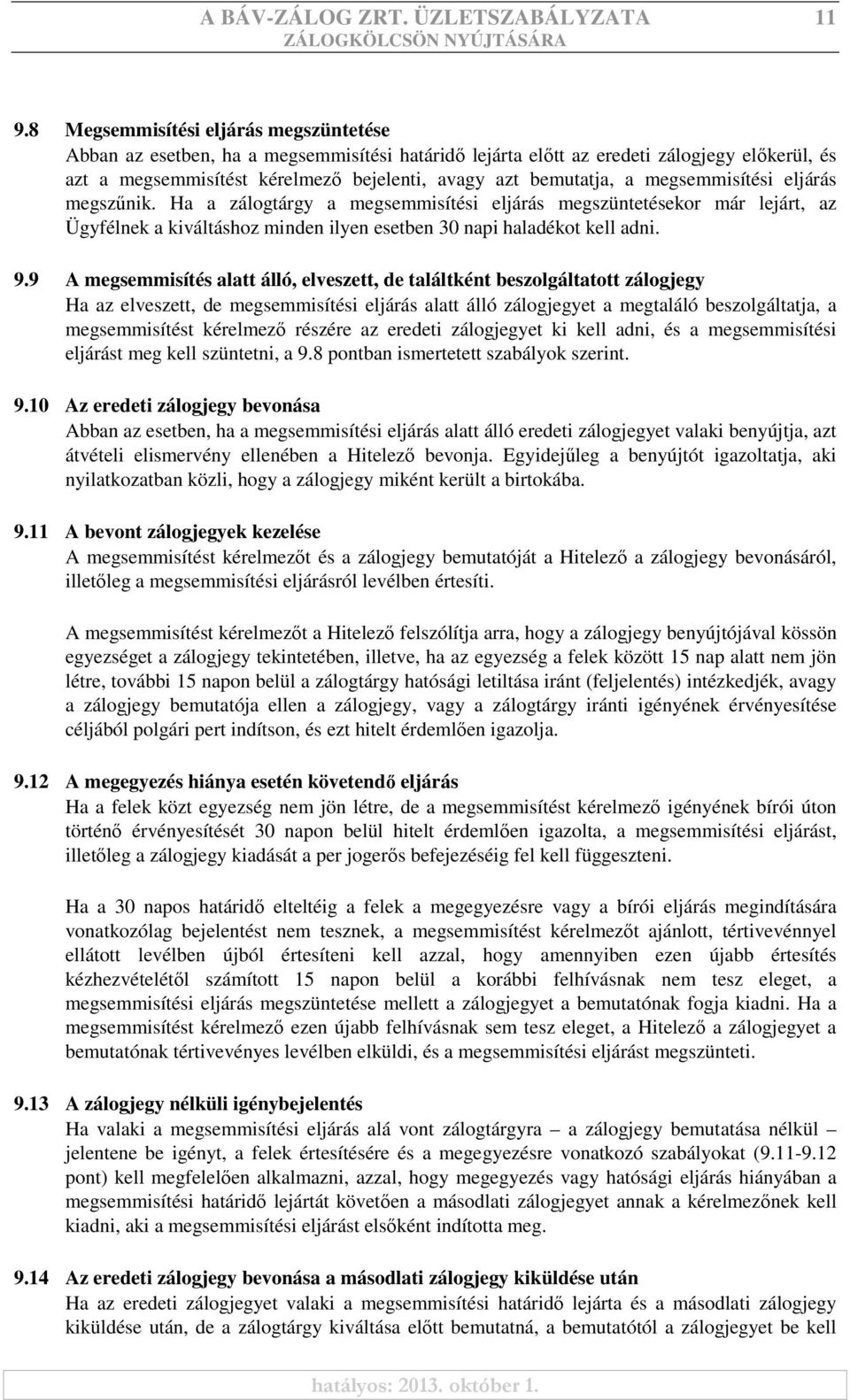 A BÁV-ZÁLOG ZRT. ÜZLETSZABÁLYZATA ZÁLOGKÖLCSÖN NYÚJTÁSÁRA 11

9.8 Megsemmisítési eljárás megszüntetése
Abban az esetben, ha a megsemmisítési határidő lejárta előtt az eredeti zálogjegy előkerül, és azt a megsemmisítést kérelmező bejelenti, avagy azt bemutatja, a megsemmisítési eljárás megszűnik. Ha a zálogtárgy a megsemmisítési eljárás megszüntetésekor már lejárt, az Ügyfélnek a kiváltáshoz minden ilyen esetben 30 napi haladékot kell adni.

9.9 A megsemmisítés alatt álló, elveszett, de találtként beszolgáltatott zálogjegy
Ha az elveszett, de megsemmisítési eljárás alatt álló zálogjegyet a megtaláló beszolgáltatja, a megsemmisítést kérelmező részére az eredeti zálogjegyet ki kell adni, és a megsemmisítési eljárást meg kell szüntetni, a 9.8 pontban ismertetett szabályok szerint.

9.10 Az eredeti zálogjegy bevonása
Abban az esetben, ha a megsemmisítési eljárás alatt álló eredeti zálogjegyet valaki benyújtja, azt átvételi elismervény ellenében a Hitelező bevonja. Egyidejűleg a benyújtót igazoltatja, aki nyilatkozatban közli, hogy a zálogjegy miként került a birtokába.

9.11 A bevont zálogjegyek kezelése
A megsemmisítést kérelmezőt és a zálogjegy bemutatóját a Hitelező a zálogjegy bevonásáról, illetőleg a megsemmisítési eljárásról levélben értesíti.

A megsemmisítést kérelmezőt a Hitelező felszólítja arra, hogy a zálogjegy benyújtójával kössön egyezséget a zálogjegy tekintetében, illetve, ha az egyezség a felek között 15 nap alatt nem jön létre, további 15 napon belül a zálogtárgy hatósági letiltása iránt (feljelentés) intézkedjék, avagy a zálogjegy bemutatója ellen a zálogjegy, vagy a zálogtárgy iránti igényének érvényesítése céljából polgári pert indítson, és ezt hitelt érdemlően igazolja.

9.12 A megegyezés hiánya esetén követendő eljárás
Ha a felek közt egyezség nem jön létre, de a megsemmisítést kérelmező igényének bírói úton történő érvényesítését 30 napon belül hitelt érdemlően igazolta, a megsemmisítési eljárást, illetőleg a zálogjegy kiadását a per jogerős befejezéséig fel kell függeszteni.

Ha a 30 napos határidő elteltéig a felek a megegyezésre vagy a bírói eljárás megindítására vonatkozólag bejelentést nem tesznek, a megsemmisítést kérelmezőt ajánlott, tértivevénnyel ellátott levélben újból értesíteni kell azzal, hogy amennyiben ezen újabb értesítés kézhezvételétől számított 15 napon belül a korábbi felhívásnak nem tesz eleget, a megsemmisítési eljárás megszüntetése mellett a zálogjegyet a bemutatónak fogja kiadni. Ha a megsemmisítést kérelmező ezen újabb felhívásnak sem tesz eleget, a Hitelező a zálogjegyet a bemutatónak tértivevényes levélben elküldi, és a megsemmisítési eljárást megszünteti.

9.13 A zálogjegy nélküli igénybejelentés
Ha valaki a megsemmisítési eljárás alá vont zálogtárgyra – a zálogjegy bemutatása nélkül – jelentene be igényt, a felek értesítésére és a megegyezésre vonatkozó szabályokat (9.11-9.12 pont) kell megfelelően alkalmazni, azzal, hogy megegyezés vagy hatósági eljárás hiányában a megsemmisítési határidő lejártát követően a másodlati zálogjegyet annak a kérelmezőnek kell kiadni, aki a megsemmisítési eljárást elsőként indította meg.

9.14 Az eredeti zálogjegy bevonása a másodlati zálogjegy kiküldése után
Ha az eredeti zálogjegyet valaki a megsemmisítési határidő lejárta és a másodlati zálogjegy kiküldése után, de a zálogtárgy kiváltása előtt bemutatná, a bemutatótól a zálogjegyet be kell

hatályos: 2013. október 1.